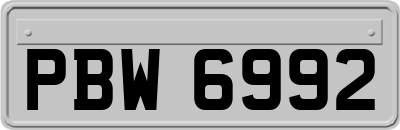 PBW 6992